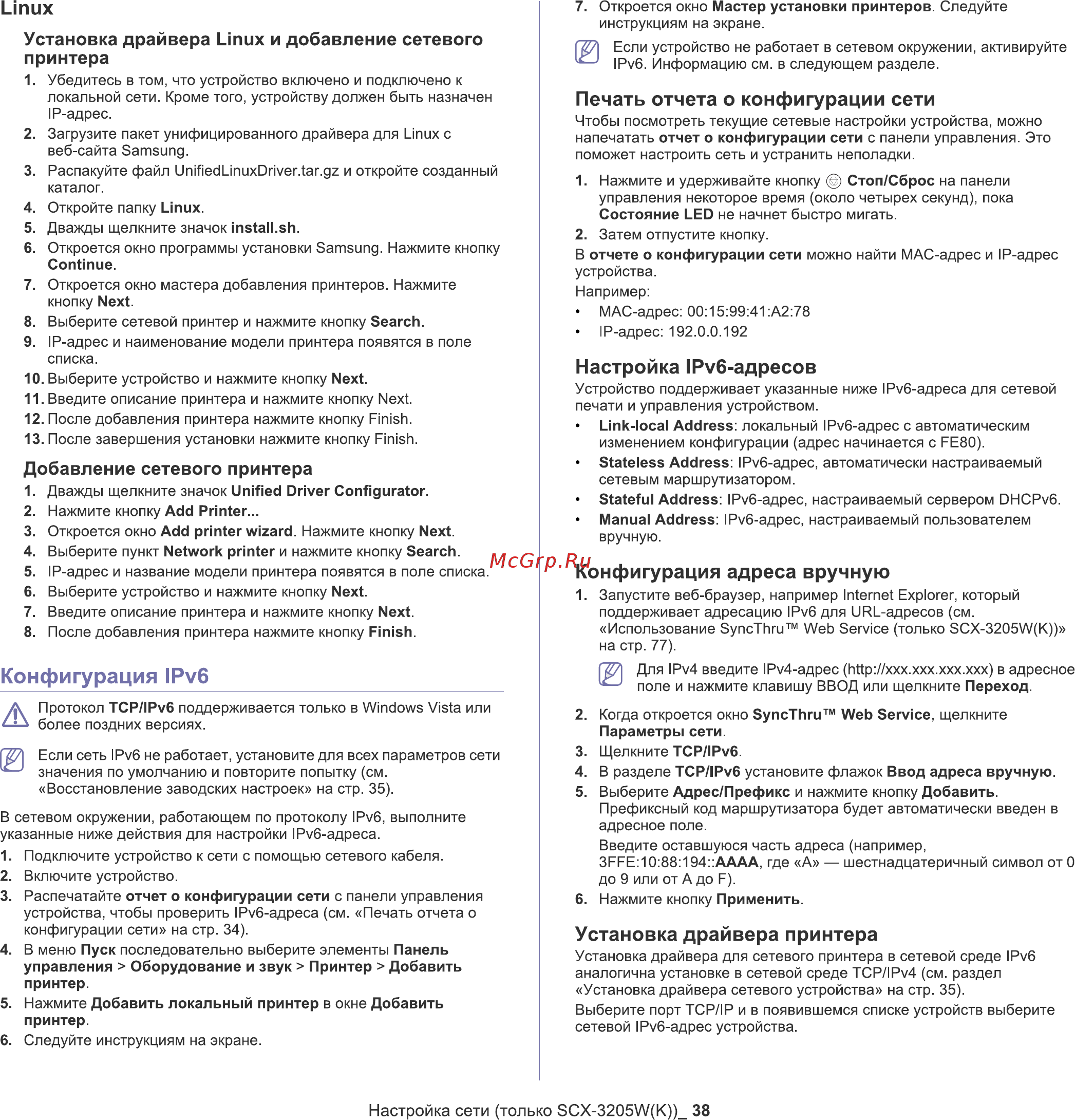 Linux

Установка драйвера Linux и добавление сетевого принтера

1. Убедитесь в том, что устройство включено и подключено к локальной сети. Кроме того, устройству должен быть назначен IP-адрес.
2. Загрузите пакет унифицированного драйвера для Linux с веб-сайта Samsung.
3. Распакуйте файл UnifiedLinuxDriver.tar.gz и откройте созданный каталог.
4. Откройте папку Linux.
5. Дважды щелкните значок install.sh.
6. Откроется окно программы установки Samsung. Нажмите кнопку Continue.
7. Откроется окно мастера добавления принтеров. Нажмите кнопку Next.
8. Выберите сетевой принтер и нажмите кнопку Search.
9. IP-адрес и наименование модели принтера появятся в поле списка.
10. Выберите устройство и нажмите кнопку Next.
11. Введите описание принтера и нажмите кнопку Next.
12. После добавления принтера нажмите кнопку Finish.
13. После завершения установки нажмите кнопку Finish.

Добавление сетевого принтера

1. Дважды щелкните значок Unified Driver Configurator.
2. Нажмите кнопку Add Printer...
3. Откроется окно Add printer wizard. Нажмите кнопку Next.
4. Выберите пункт Network printer и нажмите кнопку Search.
5. IP-адрес и название модели принтера появятся в поле списка.
6. Выберите устройство и нажмите кнопку Next.
7. Введите описание принтера и нажмите кнопку Next.
8. После добавления принтера нажмите кнопку Finish.

Конфигурация IPv6

Протокол TCP/IPv6 поддерживается только в Windows Vista или более поздних версиях.

Если сеть IPv6 не работает, установите для всех параметров сети значения по умолчанию и повторите попытку (см. «Восстановление заводских настроек» на стр. 35).

В сетевом окружении, работающем по протоколу IPv6, выполните указанные ниже действия для настройки IPv6-адреса.

1. Подключите устройство к сети с помощью сетевого кабеля.
2. Включите устройство.
3. Распечатайте отчет о конфигурации сети с панели управления устройства, чтобы проверить IPv6-адреса (см. «Печать отчета о конфигурации сети» на стр. 34).
4. В меню Пуск последовательно выберите элементы Панель управления > Оборудование и звук > Принтер > Добавить принтер.
5. Нажмите Добавить локальный принтер в окне Добавить принтер.
6. Следуйте инструкциям на экране.
7. Откроется окно Мастер установки принтеров. Следуйте инструкциям на экране.

Если устройство не работает в сетевом окружении, активируйте IPv6. Информацию см. в следующем разделе.

Печать отчета о конфигурации сети

Чтобы посмотреть текущие сетевые настройки устройства, можно напечатать отчет о конфигурации сети с панели управления. Это поможет настроить сеть и устранить неполадки.

1. Нажмите и удерживайте кнопку Стоп/Сброс на панели управления некоторое время (около четырех секунд), пока Состояние LED не начнет быстро мигать.
2. Затем отпустите кнопку.

В отчете о конфигурации сети можно найти MAC-адрес и IP-адрес устройства.

Например:
• MAC-адрес: 00:15:99:41:A2:78
• IP-адрес: 192.0.0.192

Настройка IPv6-адресов

Устройство поддерживает указанные ниже IPv6-адреса для сетевой печати и управления устройством.
• Link-local Address: локальный IPv6-адрес с автоматическим изменением конфигурации (адрес начинается с FE80).
• Stateless Address: IPv6-адрес, автоматически настраиваемый сетевым маршрутизатором.
• Stateful Address: IPv6-адрес, настраиваемый сервером DHCPv6.
• Manual Address: IPv6-адрес, настраиваемый пользователем вручную.

McGrp.Ru

Конфигурация адреса вручную

1. Запустите веб-браузер, например Internet Explorer, который поддерживает адресацию IPv6 для URL-адресов (см. «Использование SyncThru™ Web Service (только SCX-3205W(K))» на стр. 77).

Для IPv4 введите IPv4-адрес (http://xxx.xxx.xxx.xxx) в адресное поле и нажмите клавишу ВВОД или щелкните Переход.

2. Когда откроется окно SyncThru™ Web Service, щелкните Параметры сети.
3. Щелкните TCP/IPv6.
4. В разделе TCP/IPv6 установите флажок Ввод адреса вручную.
5. Выберите Адрес/Префикс и нажмите кнопку Добавить. Префиксный код маршрутизатора будет автоматически введен в адресное поле.
Введите оставшуюся часть адреса (например, 3FFE:10:88:194::AAAA, где «A» — шестнадцатеричный символ от 0 до 9 или от A до F).
6. Нажмите кнопку Применить.

Установка драйвера принтера

Установка драйвера для сетевого принтера в сетевой среде IPv6 аналогична установке в сетевой среде TCP/IPv4 (см. раздел «Установка драйвера сетевого устройства» на стр. 35).

Выберите порт TCP/IP и в появившемся списке устройств выберите сетевой IPv6-адрес устройства.

Настройка сети (только SCX-3205W(K))_ 38